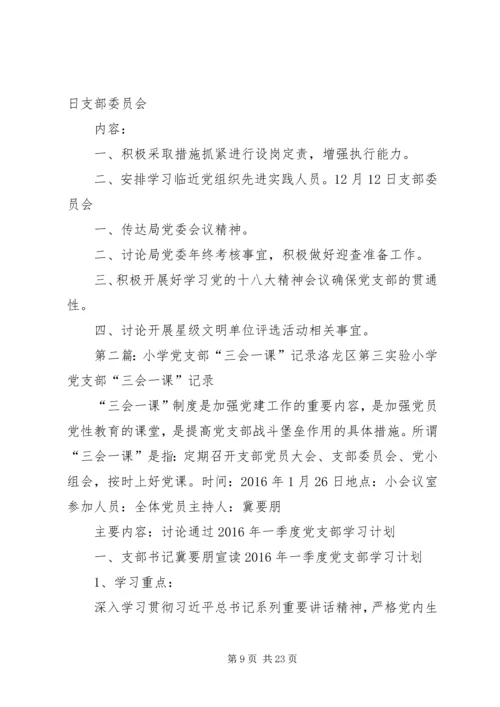 日支部委员会

内容：

一、积极采取措施抓紧进行设岗定责，增强执行能力。

二、安排学习临近党组织先进实践人员。12月12日支部委员会

一、传达局党委会议精神。

二、讨论局党委年终考核事宜，积极做好迎查准备工作。

三、积极开展好学习党的十八大精神会议确保党支部的贯通性。

四、讨论开展星级文明单位评选活动相关事宜。

第二篇：小学党支部“三会一课”记录洛龙区第三实验小学党支部“三会一课”记录

“三会一课”制度是加强党建工作的重要内容，是加强党员党性教育的课堂，是提高党支部战斗堡垒作用的具体措施。所谓“三会一课”是指：定期召开支部党员大会、支部委员会、党小组会，按时上好党课。时间：2016年1月26日地点：小会议室参加人员：全体党员主持人：冀要朋

主要内容：讨论通过2016年一季度党支部学习计划

一、支部书记冀要朋宣读2016年一季度党支部学习计划

1、学习重点：

深入学习贯彻习近平总书记系列重要讲话精神，严格党内生

第9页 共23页